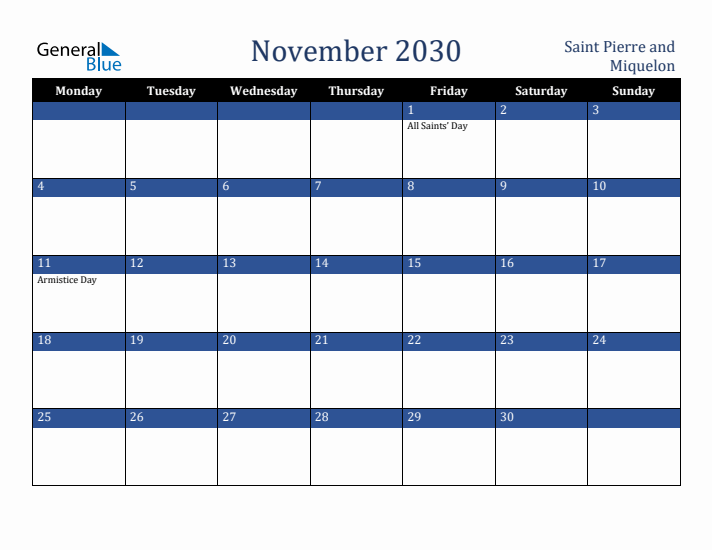 General Blue

November 2030

Saint Pierre and Miquelon

| Monday | Tuesday | Wednesday | Thursday | Friday | Saturday | Sunday |
|---|---|---|---|---|---|---|
| | | | | 1 All Saints' Day | 2 | 3 |
| 4 | 5 | 6 | 7 | 8 | 9 | 10 |
| 11 Armistice Day | 12 | 13 | 14 | 15 | 16 | 17 |
| 18 | 19 | 20 | 21 | 22 | 23 | 24 |
| 25 | 26 | 27 | 28 | 29 | 30 | |